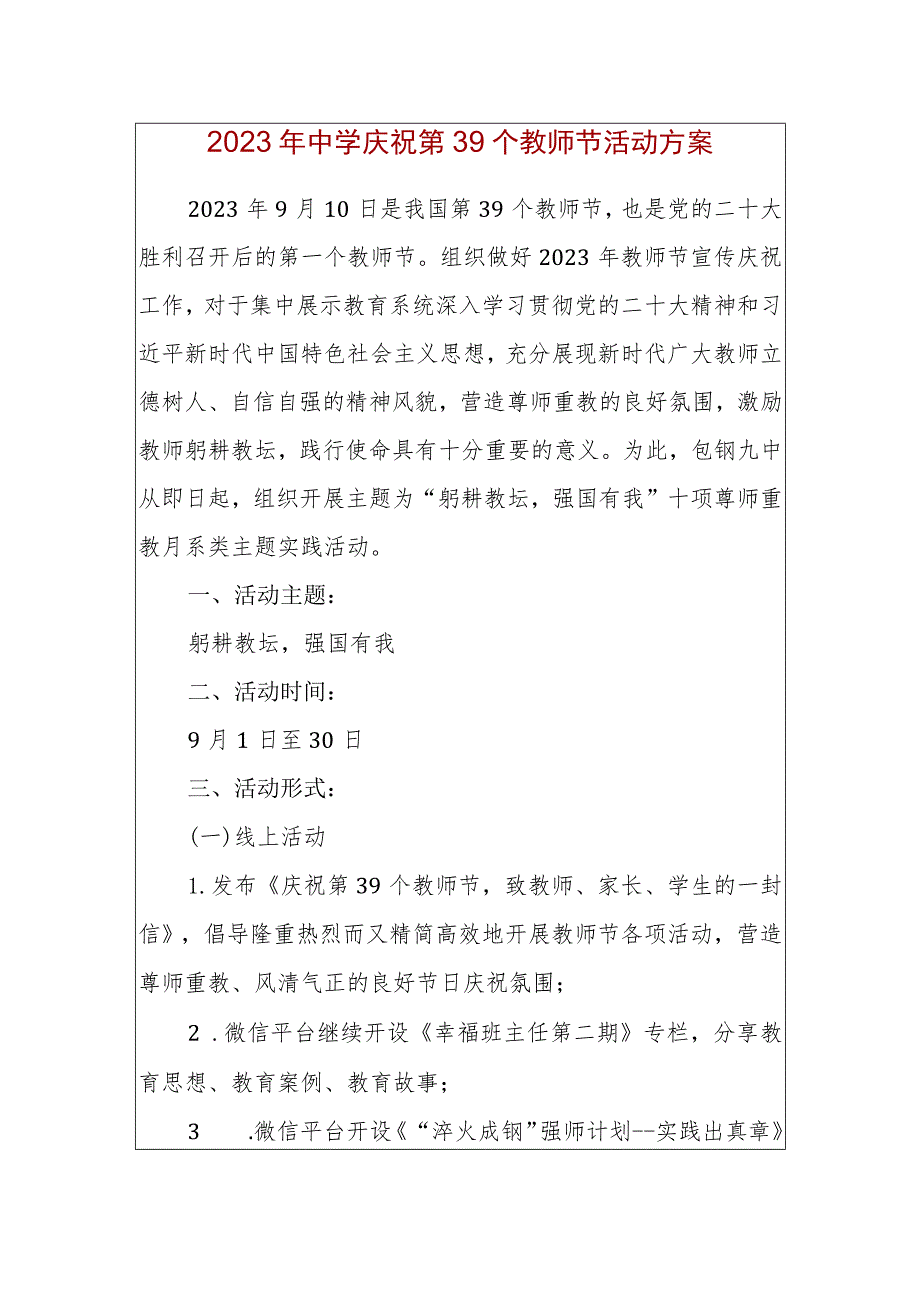 2023年中学庆祝第39个教师节活动方案

2023年9月10日是我国第39个教师节，也是党的二十大胜利召开后的第一个教师节。组织做好2023年教师节宣传庆祝工作，对于集中展示教育系统深入学习贯彻党的二十大精神和习近平新时代中国特色社会主义思想，充分展现新时代广大教师立德树人、自信自强的精神风貌，营造尊师重教的良好氛围，激励教师躬耕教坛，践行使命具有十分重要的意义。为此，包钢九中从即日起，组织开展主题为“躬耕教坛，强国有我”十项尊师重教月系类主题实践活动。

一、活动主题：

躬耕教坛，强国有我

二、活动时间：

9月1日至30日

三、活动形式：

(一)线上活动

1.发布《庆祝第39个教师节，致教师、家长、学生的一封信》，倡导隆重热烈而又精简高效地开展教师节各项活动，营造尊师重教、风清气正的良好节日庆祝氛围；

2.微信平台继续开设《幸福班主任第二期》专栏，分享教育思想、教育案例、教育故事；

3 .微信平台开设《“淬火成钢”强师计划--实践出真章》